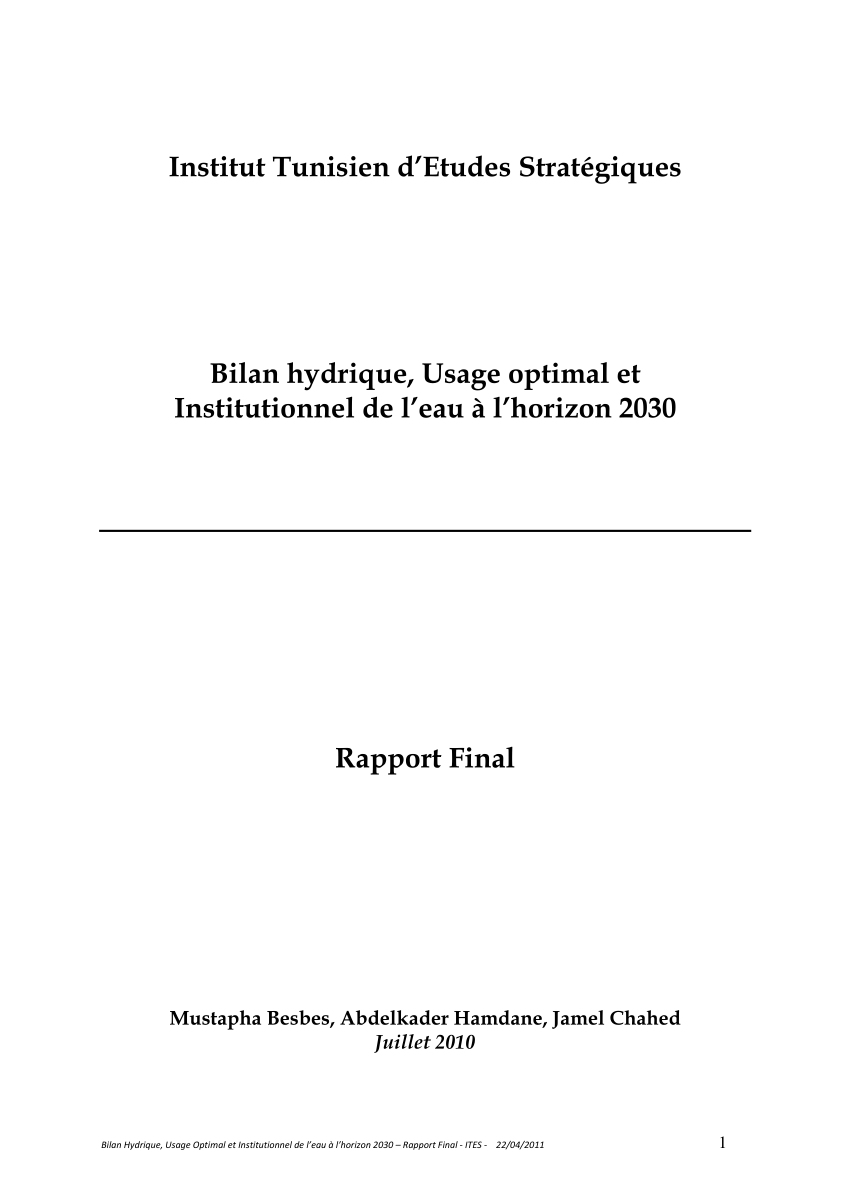 Institut Tunisien d'Etudes Stratégiques

Bilan hydrique, Usage optimal et Institutionnel de l'eau à l'horizon 2030

Rapport Final

Mustapha Besbes, Abdelkader Hamdane, Jamel Chahed
Juillet 2010

Bilan Hydrique, Usage Optimal et Institutionnel de l'eau à l'horizon 2030 – Rapport Final - ITES - 22/04/2011

1